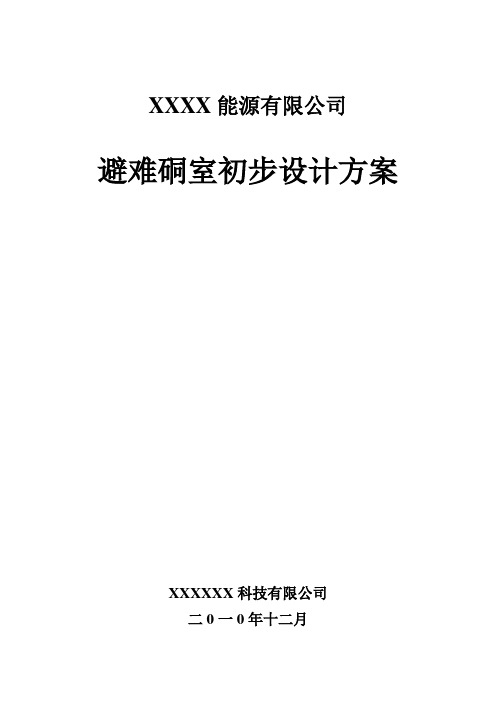 XXXX 能源有限公司

避难硐室初步设计方案

XXXXXX 科技有限公司

二 0 一 0 年十二月